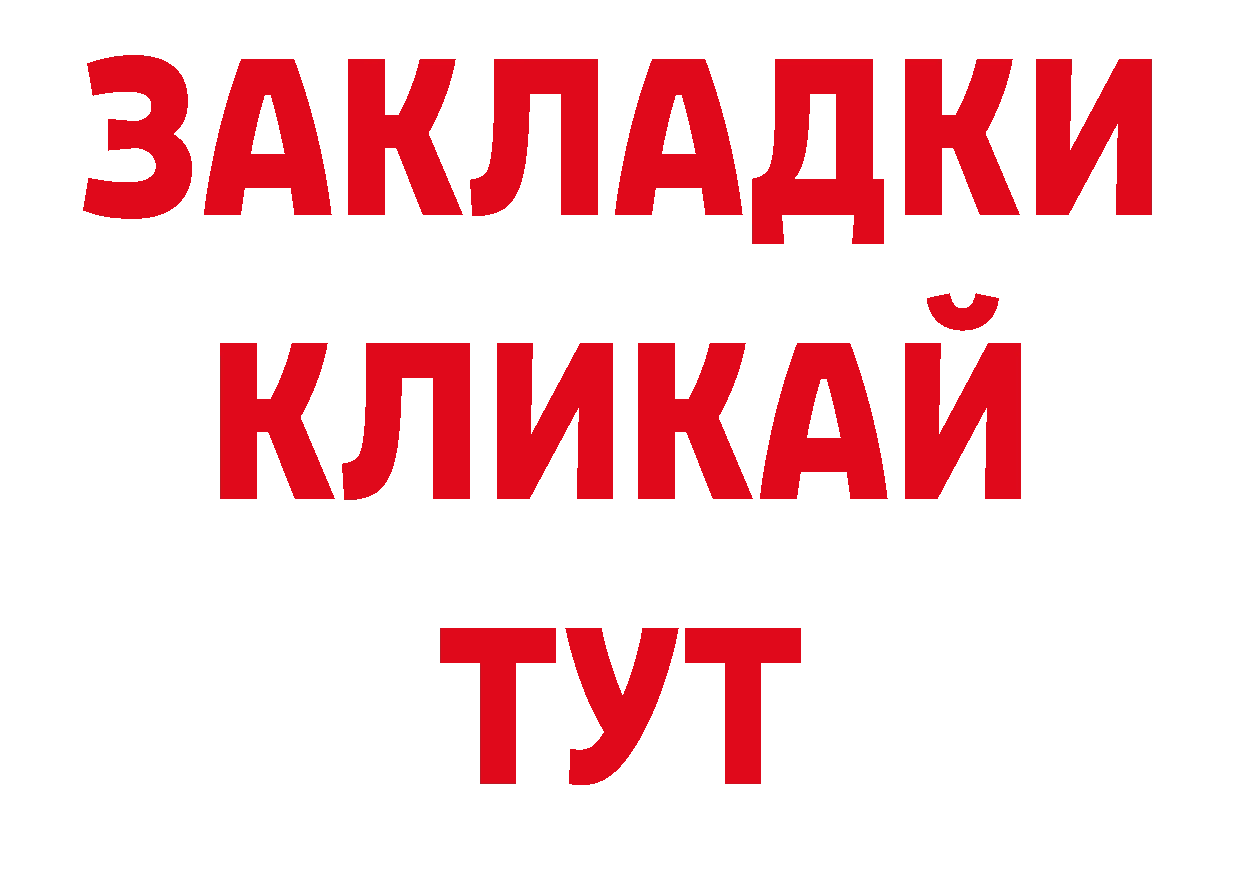 ЗАКЛАДКИ
КЛИКАЙ
ТУТ